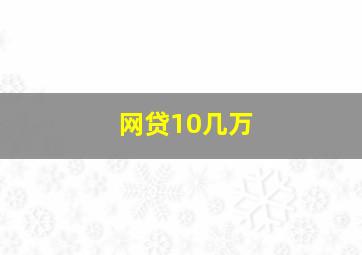 网贷10几万